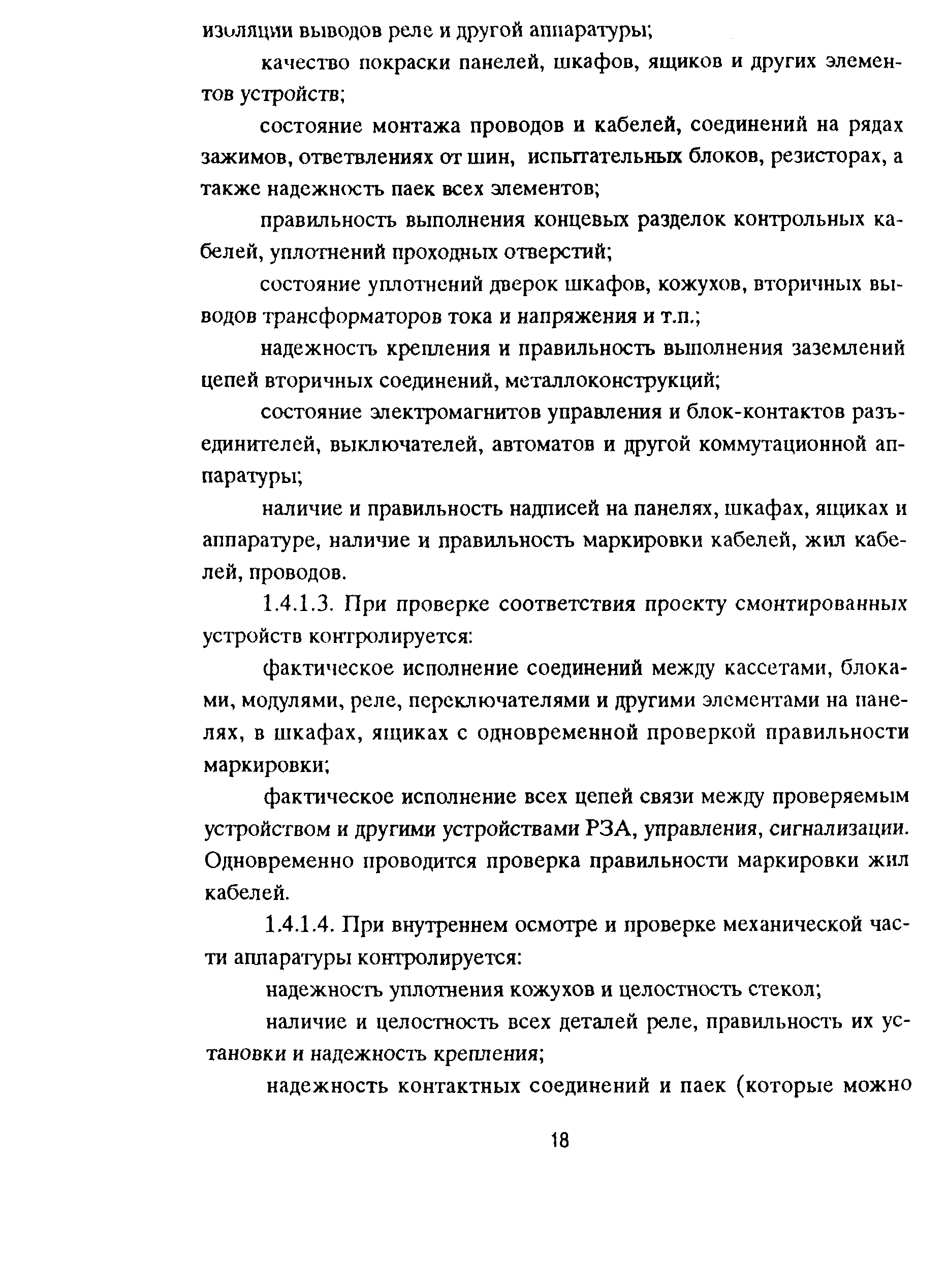 изоляции выводов реле и другой аппаратуры;

качество покраски панелей, шкафов, ящиков и других элементов устройств;

состояние монтажа проводов и кабелей, соединений на рядах зажимов, ответвлениях от шин, испытательных блоков, резисторах, а также надежность паек всех элементов;

правильность выполнения концевых разделок контрольных кабелей, уплотнений проходных отверстий;

состояние уплотнений дверок шкафов, кожухов, вторичных выводов трансформаторов тока и напряжения и т.п.;

надежность крепления и правильность выполнения заземлений цепей вторичных соединений, металлоконструкций;

состояние электромагнитов управления и блок-контактов разъединителей, выключателей, автоматов и другой коммутационной аппаратуры;

наличие и правильность надписей на панелях, шкафах, ящиках и аппаратуре, наличие и правильность маркировки кабелей, жил кабелей, проводов.

1.4.1.3. При проверке соответствия проекту смонтированных устройств контролируется:

фактическое исполнение соединений между кассетами, блоками, модулями, реле, переключателями и другими элементами на панелях, в шкафах, ящиках с одновременной проверкой правильности маркировки;

фактическое исполнение всех цепей связи между проверяемым устройством и другими устройствами РЗА, управления, сигнализации. Одновременно проводится проверка правильности маркировки жил кабелей.

1.4.1.4. При внутреннем осмотре и проверке механической части аппаратуры контролируется:

надежность уплотнения кожухов и целостность стекол;

наличие и целостность всех деталей реле, правильность их установки и надежность крепления;

надежность контактных соединений и паек (которые можно

18